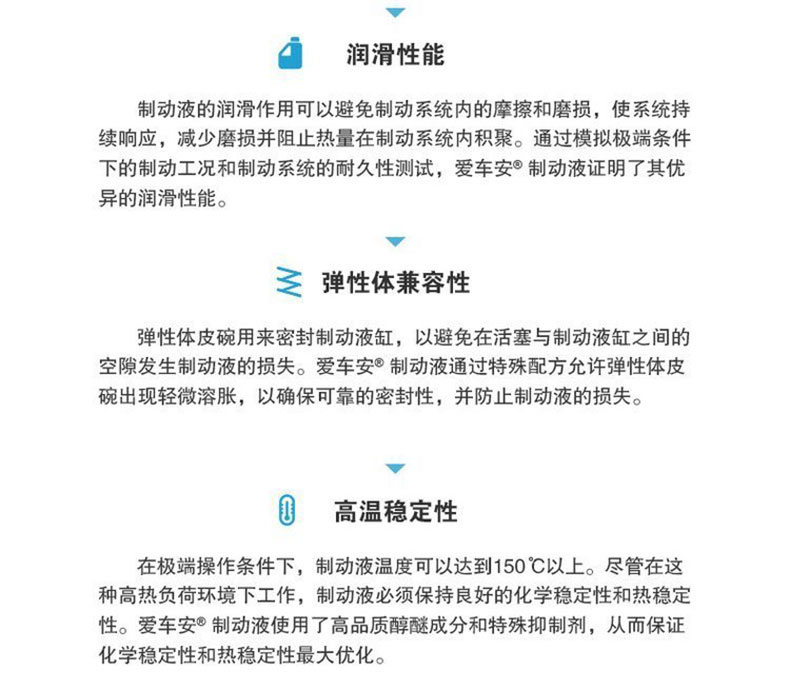 润滑性能

制动液的润滑作用可以避免制动系统内的摩擦和磨损，使系统持续响应，减少磨损并阻止热量在制动系统内积聚。通过模拟极端条件下的制动工况和制动系统的耐久性测试，爱车安® 制动液证明了其优异的润滑性能。

弹性体兼容性

弹性体皮碗用来密封制动液缸，以避免在活塞与制动液缸之间的空隙发生制动液的损失。爱车安® 制动液通过特殊配方允许弹性体皮碗出现轻微溶胀，以确保可靠的密封性，并防止制动液的损失。

高温稳定性

在极端操作条件下，制动液温度可以达到150℃以上。尽管在这种高热负荷环境下工作，制动液必须保持良好的化学稳定性和热稳定性。爱车安® 制动液使用了高品质醇醚成分和特殊抑制剂，从而保证化学稳定性和热稳定性最大优化。